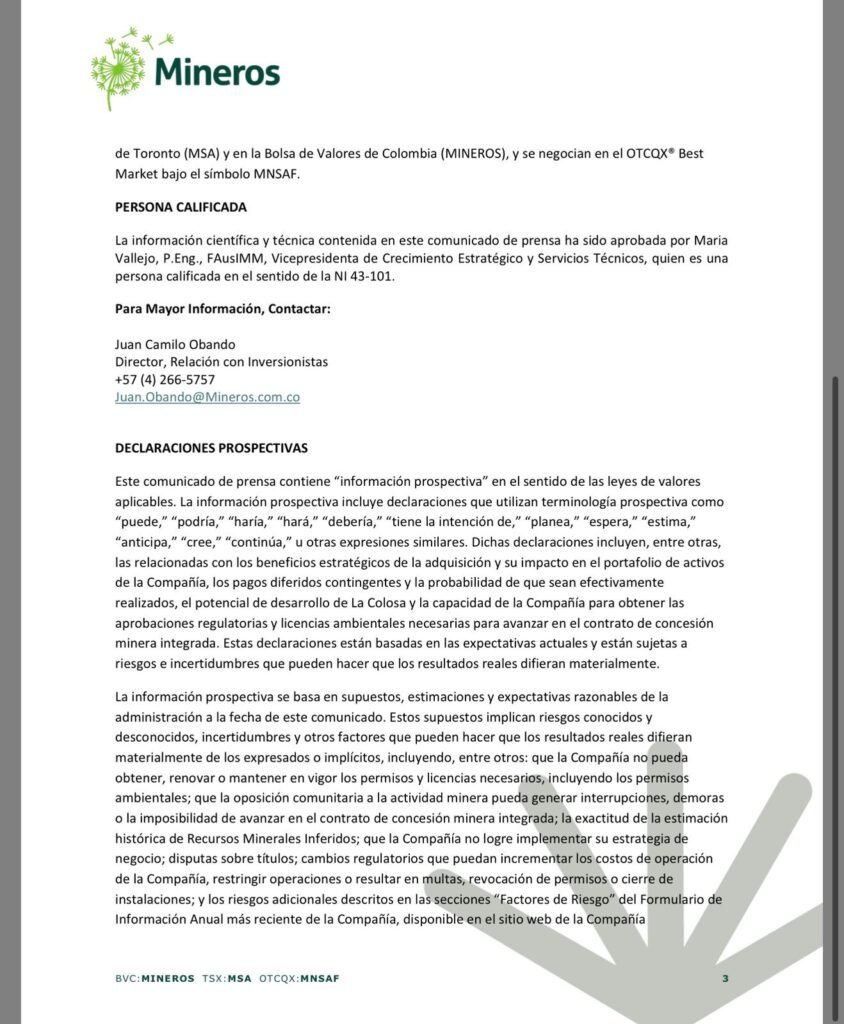 Mineros

de Toronto (MSA) y en la Bolsa de Valores de Colombia (MINEROS), y se negocian en el OTCQX® Best Market bajo el símbolo MNSAF.

PERSONA CALIFICADA

La información científica y técnica contenida en este comunicado de prensa ha sido aprobada por Maria Vallejo, P.Eng., FAusIMM, Vicepresidenta de Crecimiento Estratégico y Servicios Técnicos, quien es una persona calificada en el sentido de la NI 43-101.

Para Mayor Información, Contactar:

Juan Camilo Obando
Director, Relación con Inversionistas
+57 (4) 266-5757
Juan.Obando@Mineros.com.co

DECLARACIONES PROSPECTIVAS

Este comunicado de prensa contiene “información prospectiva” en el sentido de las leyes de valores aplicables. La información prospectiva incluye declaraciones que utilizan terminología prospectiva como “puede,” “podría,” “haría,” “hará,” “debería,” “tiene la intención de,” “planea,” “espera,” “estima,” “anticipa,” “cree,” “continúa,” u otras expresiones similares. Dichas declaraciones incluyen, entre otras, las relacionadas con los beneficios estratégicos de la adquisición y su impacto en el portafolio de activos de la Compañía, los pagos diferidos contingentes y la probabilidad de que sean efectivamente realizados, el potencial de desarrollo de La Colosa y la capacidad de la Compañía para obtener las aprobaciones regulatorias y licencias ambientales necesarias para avanzar en el contrato de concesión minera integrada. Estas declaraciones están basadas en las expectativas actuales y están sujetas a riesgos e incertidumbres que pueden hacer que los resultados reales difieran materialmente.

La información prospectiva se basa en supuestos, estimaciones y expectativas razonables de la administración a la fecha de este comunicado. Estos supuestos implican riesgos conocidos y desconocidos, incertidumbres y otros factores que pueden hacer que los resultados reales difieran materialmente de los expresados o implícitos, incluyendo, entre otros: que la Compañía no pueda obtener, renovar o mantener en vigor los permisos y licencias necesarios, incluyendo los permisos ambientales; que la oposición comunitaria a la actividad minera pueda generar interrupciones, demoras o la imposibilidad de avanzar en el contrato de concesión minera integrada; la exactitud de la estimación histórica de Recursos Minerales Inferidos; que la Compañía no logre implementar su estrategia de negocio; disputas sobre títulos; cambios regulatorios que puedan incrementar los costos de operación de la Compañía, restringir operaciones o resultar en multas, revocación de permisos o cierre de instalaciones; y los riesgos adicionales descritos en las secciones “Factores de Riesgo” del Formulario de Información Anual más reciente de la Compañía, disponible en el sitio web de la Compañía

BVC:MINEROS TSX:MSA OTCQX:MNSAF 3